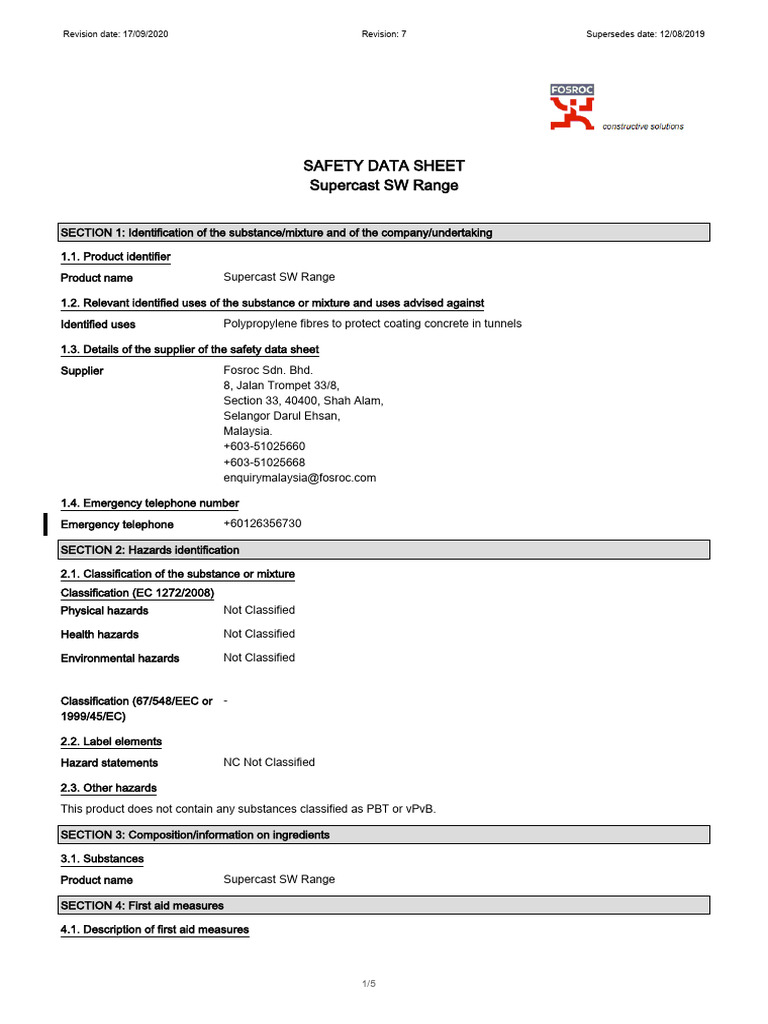 Revision date: 17/09/2020 Revision: 7 Supersedes date: 12/08/2019

FOSROC
constructive solutions

SAFETY DATA SHEET
Supercast SW Range

SECTION 1: Identification of the substance/mixture and of the company/undertaking

1.1. Product identifier

Product name Supercast SW Range

1.2. Relevant identified uses of the substance or mixture and uses advised against

Identified uses Polypropylene fibres to protect coating concrete in tunnels

1.3. Details of the supplier of the safety data sheet

Supplier Fosroc Sdn. Bhd.
8, Jalan Trompet 33/8,
Section 33, 40400, Shah Alam,
Selangor Darul Ehsan,
Malaysia.
+603-51025660
+603-51025668
enquirymalaysia@fosroc.com

1.4. Emergency telephone number

Emergency telephone +60126356730

SECTION 2: Hazards identification

2.1. Classification of the substance or mixture

Classification (EC 1272/2008)

Physical hazards Not Classified

Health hazards Not Classified

Environmental hazards Not Classified

Classification (67/548/EEC or 1999/45/EC) -

2.2. Label elements

Hazard statements NC Not Classified

2.3. Other hazards

This product does not contain any substances classified as PBT or vPvB.

SECTION 3: Composition/information on ingredients

3.1. Substances

Product name Supercast SW Range

SECTION 4: First aid measures

4.1. Description of first aid measures

1/5